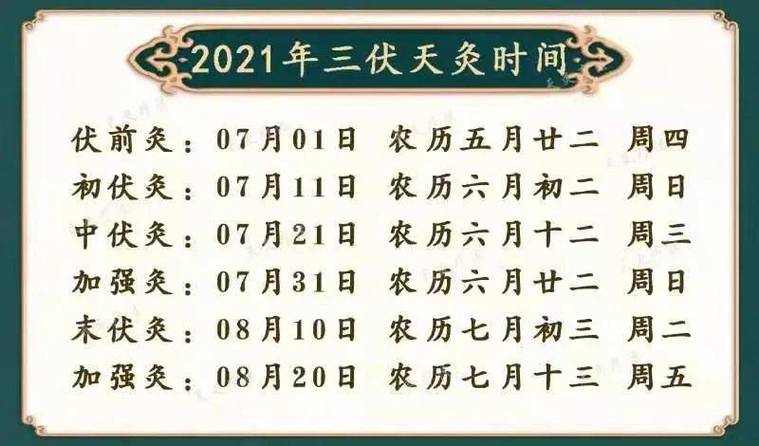 2021年三伏天灸时间

伏前灸：07月01日 农历五月廿二 周四
初伏灸：07月11日 农历六月初二 周日
中伏灸：07月21日 农历六月十二 周三
加强灸：07月31日 农历六月廿二 周日
末伏灸：08月10日 农历七月初三 周二
加强灸：08月20日 农历七月十三 周五